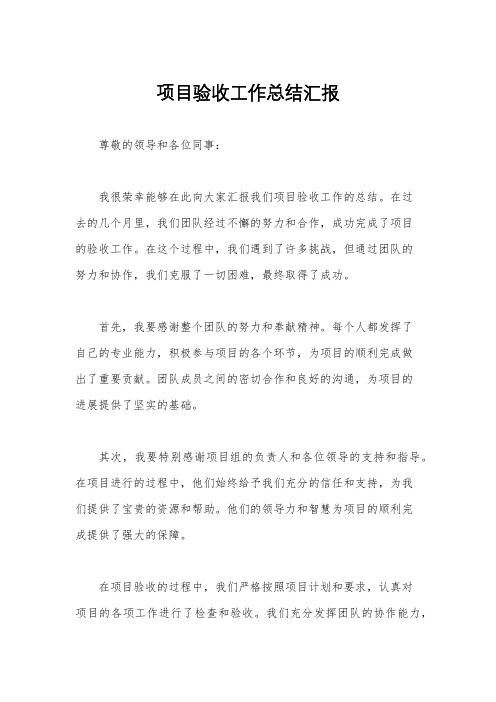 项目验收工作总结汇报

尊敬的领导和各位同事：

我很荣幸能够在此向大家汇报我们项目验收工作的总结。在过去的几个月里，我们团队经过不懈的努力和合作，成功完成了项目的验收工作。在这个过程中，我们遇到了许多挑战，但通过团队的努力和协作，我们克服了一切困难，最终取得了成功。

首先，我要感谢整个团队的努力和奉献精神。每个人都发挥了自己的专业能力，积极参与项目的各个环节，为项目的顺利完成做出了重要贡献。团队成员之间的密切合作和良好的沟通，为项目的进展提供了坚实的基础。

其次，我要特别感谢项目组的负责人和各位领导的支持和指导。在项目进行的过程中，他们始终给予我们充分的信任和支持，为我们提供了宝贵的资源和帮助。他们的领导力和智慧为项目的顺利完成提供了强大的保障。

在项目验收的过程中，我们严格按照项目计划和要求，认真对项目的各项工作进行了检查和验收。我们充分发挥团队的协作能力，